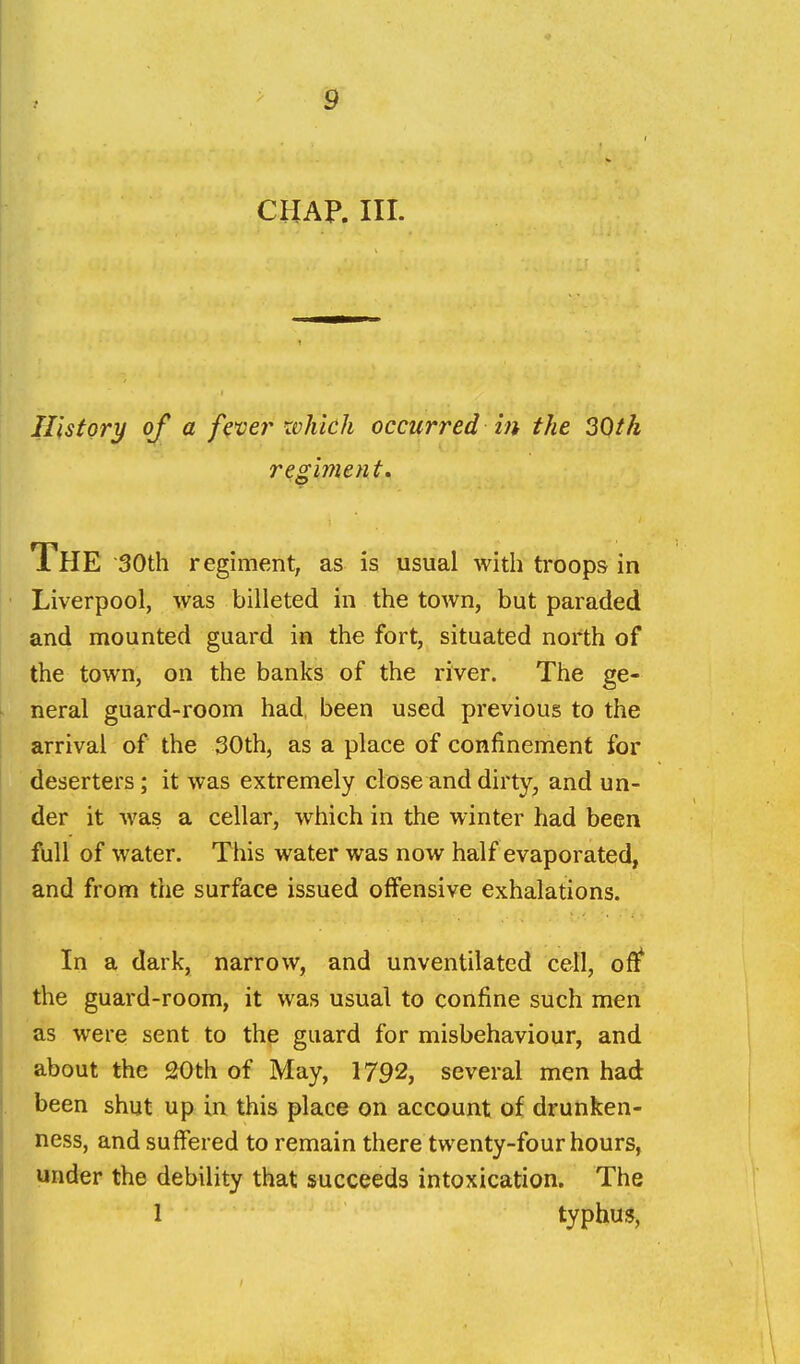 9

CHAP. III.

History of a fever which occurred in the 30th regiment.

THE 30th regiment, as is usual with troops in Liverpool, was billeted in the town, but paraded and mounted guard in the fort, situated north of the town, on the banks of the river. The general guard-room had been used previous to the arrival of the 30th, as a place of confinement for deserters; it was extremely close and dirty, and under it was a cellar, which in the winter had been full of water. This water was now half evaporated, and from the surface issued offensive exhalations.

In a dark, narrow, and unventilated cell, off the guard-room, it was usual to confine such men as were sent to the guard for misbehaviour, and about the 20th of May, 1792, several men had been shut up in this place on account of drunkenness, and suffered to remain there twenty-four hours, under the debility that succeeds intoxication. The

1 typhus,